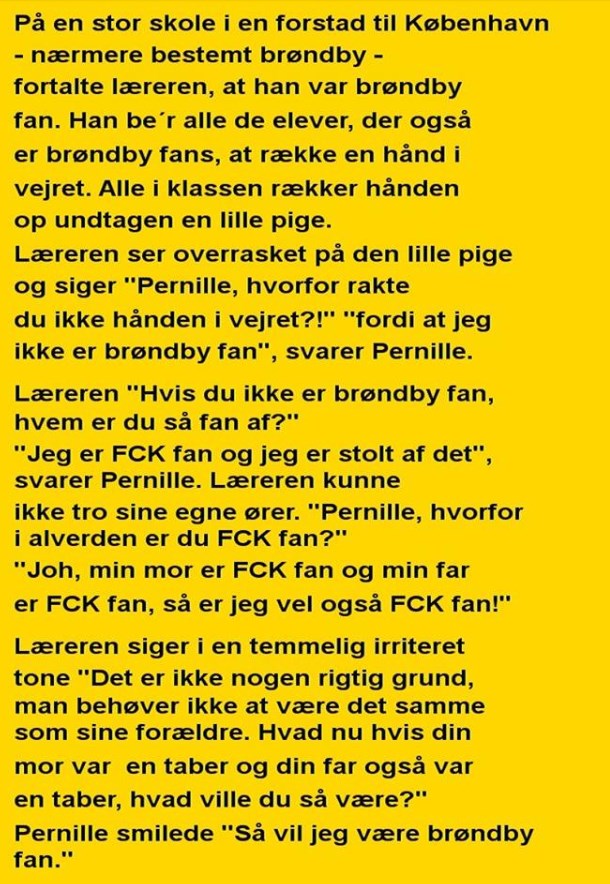 På en stor skole i en forstad til København - nærmere bestemt brøndby - fortalte læreren, at han var brøndby fan. Han be´r alle de elever, der også er brøndby fans, at række en hånd i vejret. Alle i klassen rækker hånden op undtagen en lille pige.
Læreren ser overrasket på den lille pige og siger "Pernille, hvorfor rakte du ikke hånden i vejret?!" "fordi at jeg ikke er brøndby fan", svarer Pernille.

Læreren "Hvis du ikke er brøndby fan, hvem er du så fan af?"
"Jeg er FCK fan og jeg er stolt af det", svarer Pernille. Læreren kunne ikke tro sine egne ører. "Pernille, hvorfor i alverden er du FCK fan?"
"Joh, min mor er FCK fan og min far er FCK fan, så er jeg vel også FCK fan!"

Læreren siger i en temmelig irriteret tone "Det er ikke nogen rigtig grund, man behøver ikke at være det samme som sine forældre. Hvad nu hvis din mor var en taber og din far også var en taber, hvad ville du så være?"
Pernille smilede "Så vil jeg være brøndby fan."